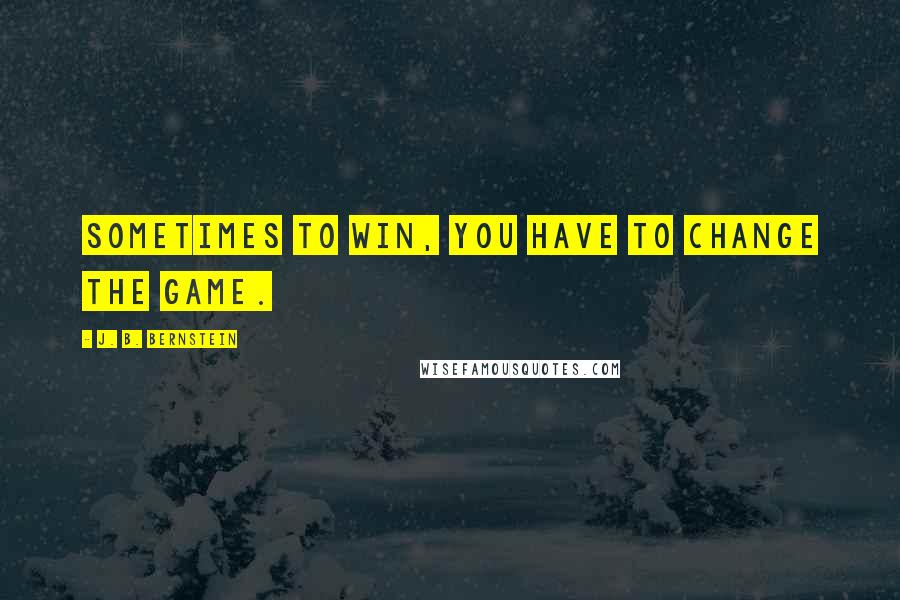 SOMETIMES TO WIN, YOU HAVE TO CHANGE THE GAME.

- J. B. BERNSTEIN

WISEFAMOUSQUOTES.COM